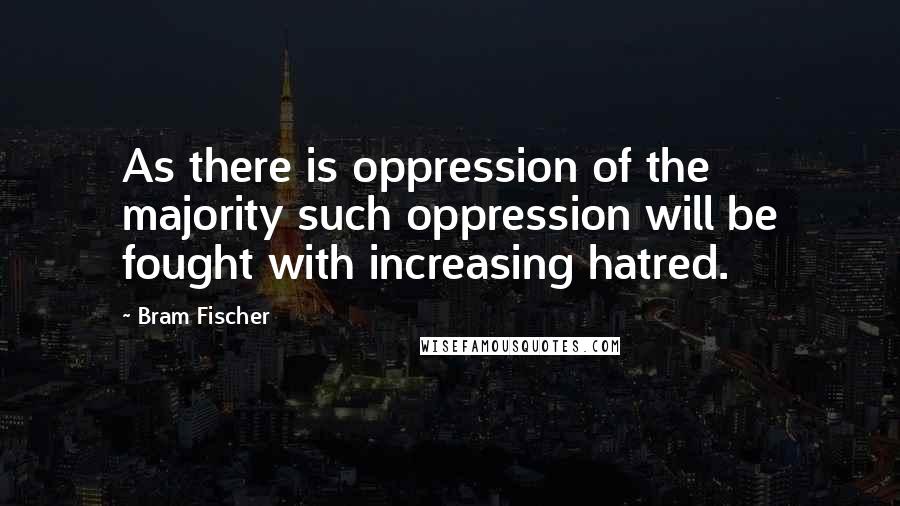 As there is oppression of the majority such oppression will be fought with increasing hatred.

- Bram Fischer

WISEFAMOUSQUOTES.COM